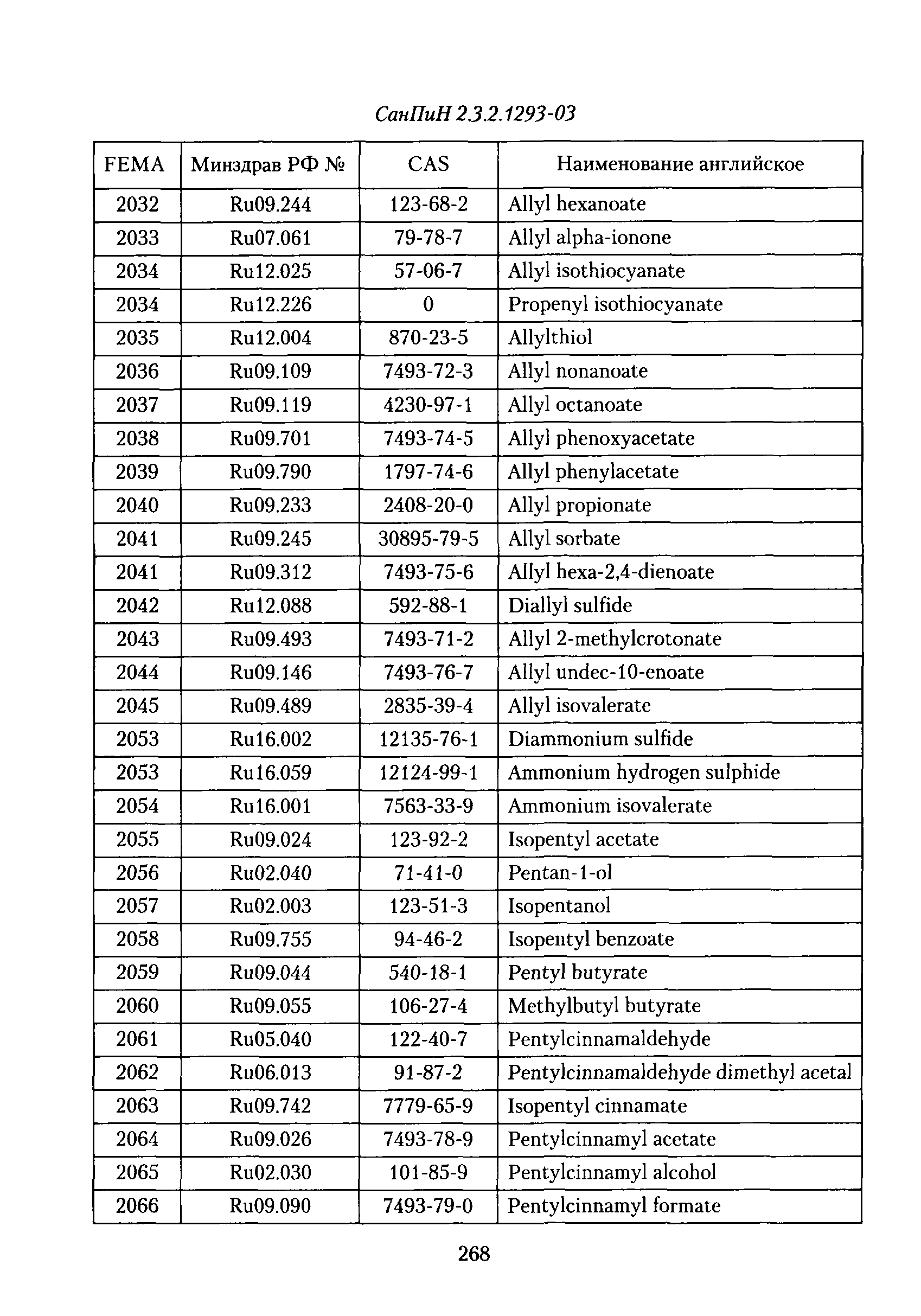 СанПиН 2.3.2.1293-03

| FEMA | Минздрав РФ № | CAS | Наименование английское |
|---|---|---|---|
| 2032 | Ru09.244 | 123-68-2 | Allyl hexanoate |
| 2033 | Ru07.061 | 79-78-7 | Allyl alpha-ionone |
| 2034 | Ru12.025 | 57-06-7 | Allyl isothiocyanate |
| 2034 | Ru12.226 | 0 | Propenyl isothiocyanate |
| 2035 | Ru12.004 | 870-23-5 | Allylthiol |
| 2036 | Ru09.109 | 7493-72-3 | Allyl nonanoate |
| 2037 | Ru09.119 | 4230-97-1 | Allyl octanoate |
| 2038 | Ru09.701 | 7493-74-5 | Allyl phenoxyacetate |
| 2039 | Ru09.790 | 1797-74-6 | Allyl phenylacetate |
| 2040 | Ru09.233 | 2408-20-0 | Allyl propionate |
| 2041 | Ru09.245 | 30895-79-5 | Allyl sorbate |
| 2041 | Ru09.312 | 7493-75-6 | Allyl hexa-2,4-dienoate |
| 2042 | Ru12.088 | 592-88-1 | Diallyl sulfide |
| 2043 | Ru09.493 | 7493-71-2 | Allyl 2-methylcrotonate |
| 2044 | Ru09.146 | 7493-76-7 | Allyl undec-10-enoate |
| 2045 | Ru09.489 | 2835-39-4 | Allyl isovalerate |
| 2053 | Ru16.002 | 12135-76-1 | Diammonium sulfide |
| 2053 | Ru16.059 | 12124-99-1 | Ammonium hydrogen sulphide |
| 2054 | Ru16.001 | 7563-33-9 | Ammonium isovalerate |
| 2055 | Ru09.024 | 123-92-2 | Isopentyl acetate |
| 2056 | Ru02.040 | 71-41-0 | Pentan-1-ol |
| 2057 | Ru02.003 | 123-51-3 | Isopentanol |
| 2058 | Ru09.755 | 94-46-2 | Isopentyl benzoate |
| 2059 | Ru09.044 | 540-18-1 | Pentyl butyrate |
| 2060 | Ru09.055 | 106-27-4 | Methylbutyl butyrate |
| 2061 | Ru05.040 | 122-40-7 | Pentylcinnamaldehyde |
| 2062 | Ru06.013 | 91-87-2 | Pentylcinnamaldehyde dimethyl acetal |
| 2063 | Ru09.742 | 7779-65-9 | Isopentyl cinnamate |
| 2064 | Ru09.026 | 7493-78-9 | Pentylcinnamyl acetate |
| 2065 | Ru02.030 | 101-85-9 | Pentylcinnamyl alcohol |
| 2066 | Ru09.090 | 7493-79-0 | Pentylcinnamyl formate |

268